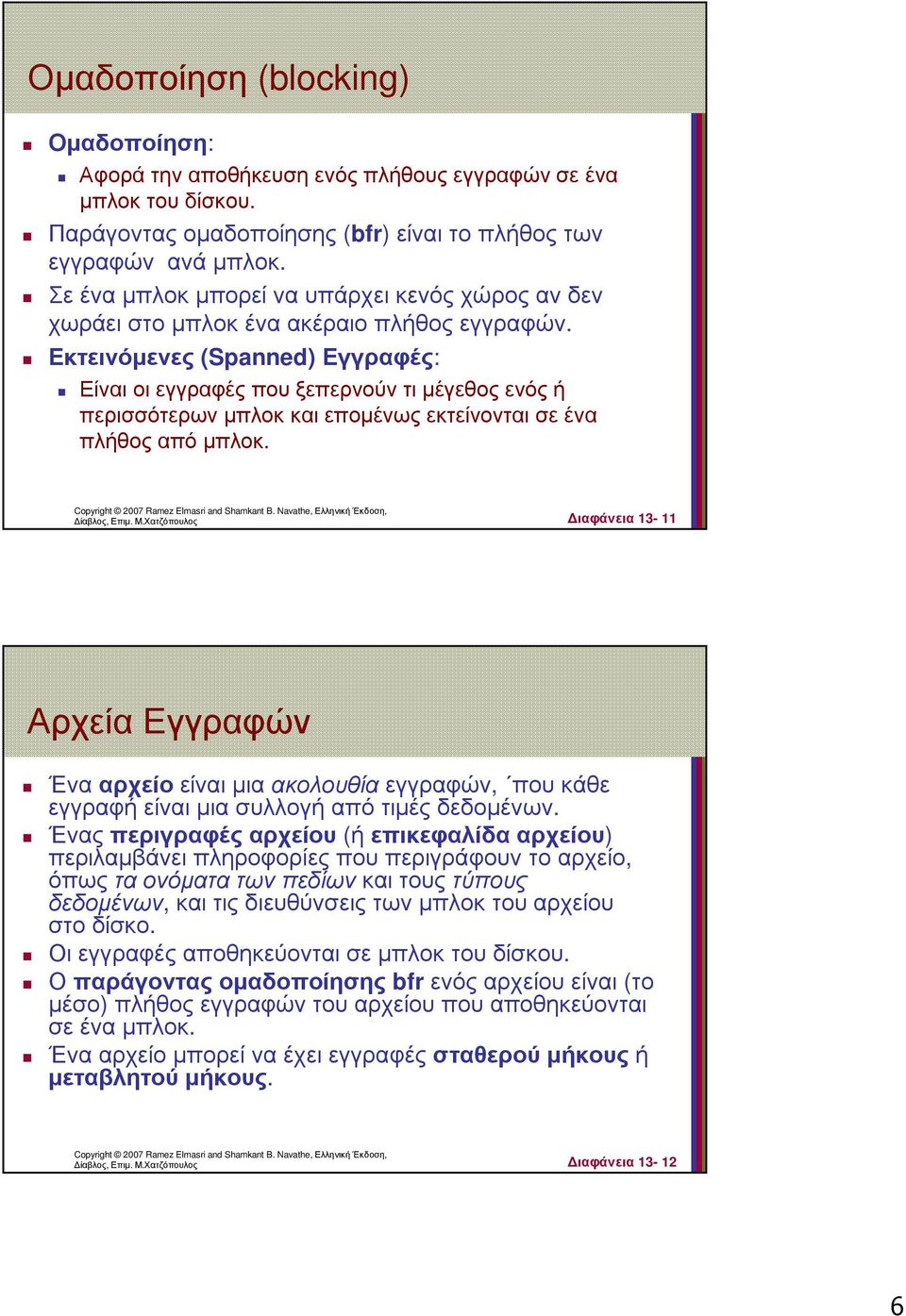 Ομαδοποίηση (blocking)

Ομαδοποίηση:

Αφορά την αποθήκευση ενός πλήθους εγγραφών σε ένα μπλοκ του δίσκου.

Παράγοντας ομαδοποίησης (bfr) είναι το πλήθος των εγγραφών ανά μπλοκ.

Σε ένα μπλοκ μπορεί να υπάρχει κενός χώρος αν δεν χωράει στο μπλοκ ένα ακέραιο πλήθος εγγραφών.

Εκτεινόμενες (Spanned) Εγγραφές:

Είναι οι εγγραφές που ξεπερνούν τι μέγεθος ενός ή περισσότερων μπλοκ και επομένως εκτείνονται σε ένα πλήθος από μπλοκ.

Copyright © 2007 Ramez Elmasri and Shamkant B. Navathe, Ελληνική Έκδοση, Δίαβλος, Επιμ. Μ.Χατζόπουλος

Διαφάνεια 13- 11

Αρχεία Εγγραφών

Ένα αρχείο είναι μια ακολουθία εγγραφών, ΄που κάθε εγγραφή είναι μια συλλογή από τιμές δεδομένων.

Ένας περιγραφές αρχείου (ή επικεφαλίδα αρχείου) περιλαμβάνει πληροφορίες που περιγράφουν το αρχείο, όπως τα ονόματα των πεδίων και τους τύπους δεδομένων, και τις διευθύνσεις των μπλοκ του αρχείου στο δίσκο.

Οι εγγραφές αποθηκεύονται σε μπλοκ του δίσκου.

Ο παράγοντας ομαδοποίησης bfr ενός αρχείου είναι (το μέσο) πλήθος εγγραφών του αρχείου που αποθηκεύονται σε ένα μπλοκ.

Ένα αρχείο μπορεί να έχει εγγραφές σταθερού μήκους ή μεταβλητού μήκους.

Copyright © 2007 Ramez Elmasri and Shamkant B. Navathe, Ελληνική Έκδοση, Δίαβλος, Επιμ. Μ.Χατζόπουλος

Διαφάνεια 13- 12

6